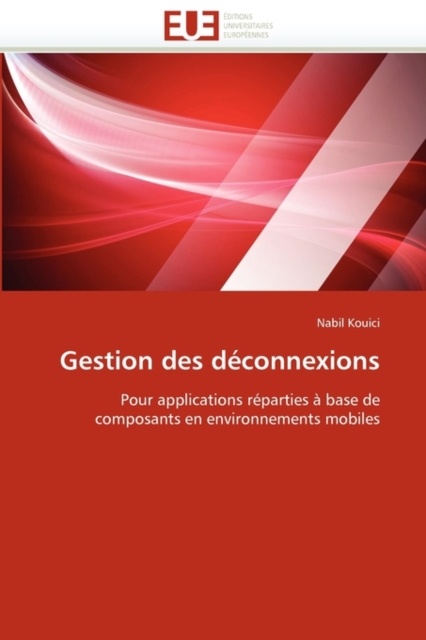 EUE
ÉDITIONS UNIVERSITAIRES EUROPÉENNES

Nabil Kouici

Gestion des déconnexions

Pour applications réparties à base de composants en environnements mobiles